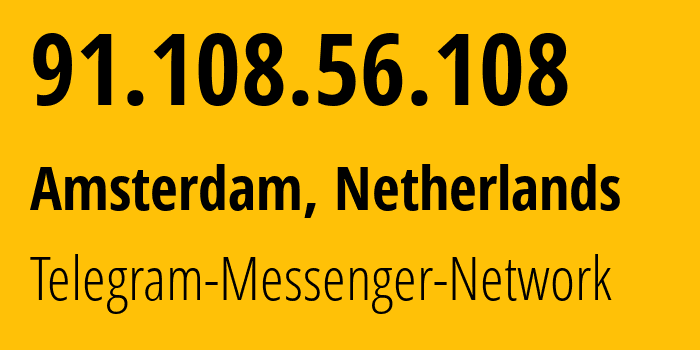 91.108.56.108

Amsterdam, Netherlands

Telegram-Messenger-Network